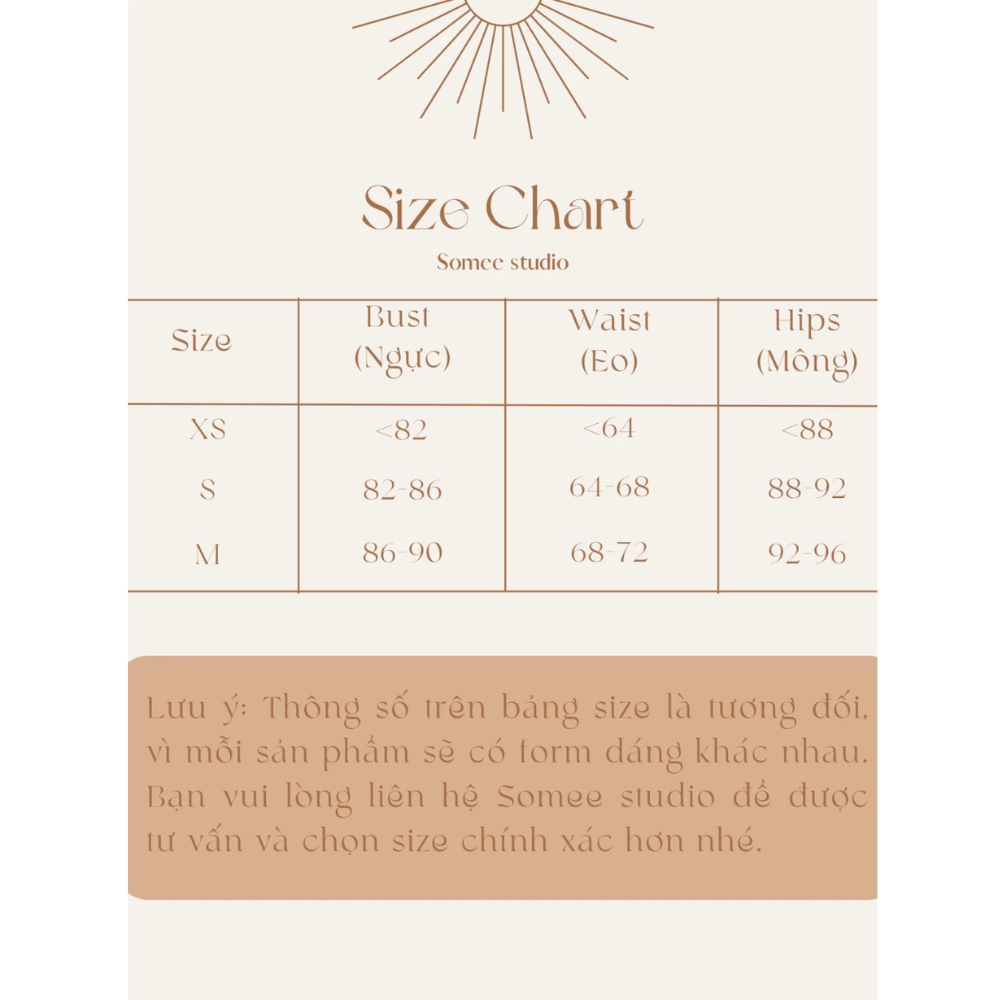 Size Chart

Somee studio

| Size | Bust (Ngực) | Waist (Eo) | Hips (Mông) |
|---|---|---|---|
| XS | <82 | <64 | <88 |
| S | 82-86 | 64-68 | 88-92 |
| M | 86-90 | 68-72 | 92-96 |

Lưu ý: Thông số trên bảng size là tương đối, vì mỗi sản phẩm sẽ có form dáng khác nhau. Bạn vui lòng liên hệ Somee studio để được tư vấn và chọn size chính xác hơn nhé.